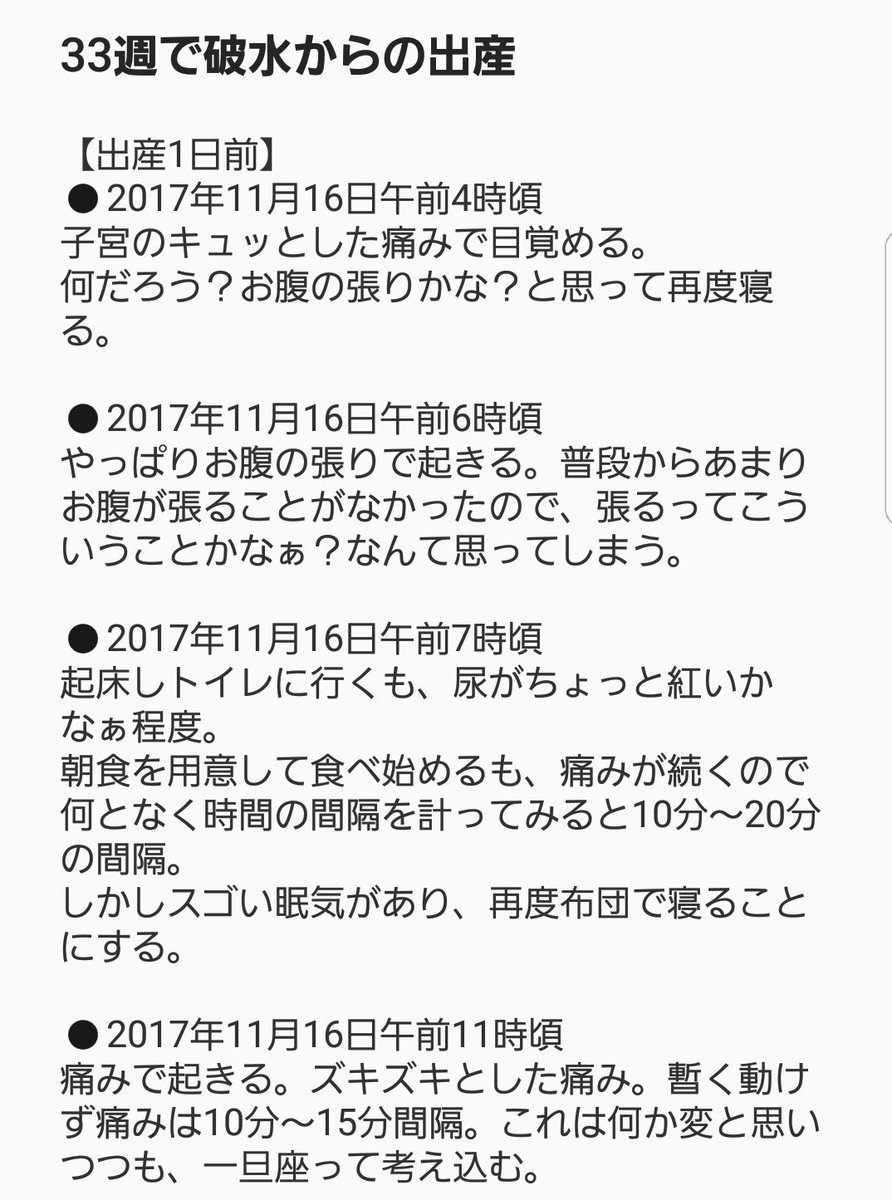 33週で破水からの出産

【出産1日前】
●2017年11月16日午前4時頃
子宮のキュッとした痛みで目覚める。
何だろう？お腹の張りかな？と思って再度寝る。

●2017年11月16日午前6時頃
やっぱりお腹の張りで起きる。普段からあまりお腹が張ることがなかったので、張るってこういうことかなぁ？なんて思ってしまう。

●2017年11月16日午前7時頃
起床しトイレに行くも、尿がちょっと紅いかなぁ程度。
朝食を用意して食べ始めるも、痛みが続くので何となく時間の間隔を計ってみると10分〜20分の間隔。
しかしスゴい眠気があり、再度布団で寝ることにする。

●2017年11月16日午前11時頃
痛みで起きる。ズキズキとした痛み。暫く動けず痛みは10分〜15分間隔。これは何か変と思いつつも、一旦座って考え込む。